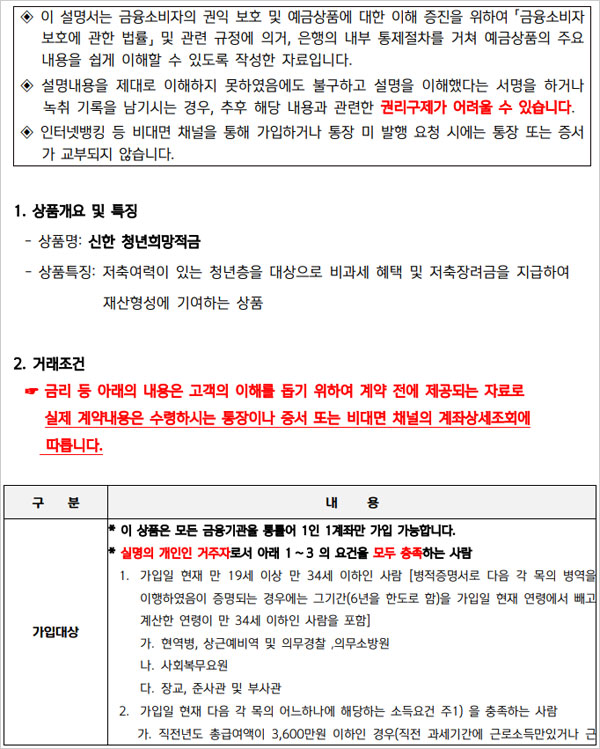 ◈ 이 설명서는 금융소비자의 권익 보호 및 예금상품에 대한 이해 증진을 위하여 「금융소비자 보호에 관한 법률」 및 관련 규정에 의거, 은행의 내부 통제절차를 거쳐 예금상품의 주요 내용을 쉽게 이해할 수 있도록 작성한 자료입니다.

◈ 설명내용을 제대로 이해하지 못하였음에도 불구하고 설명을 이해했다는 서명을 하거나 녹취 기록을 남기시는 경우, 추후 해당 내용과 관련한 권리구제가 어려울 수 있습니다.

◈ 인터넷뱅킹 등 비대면 채널을 통해 가입하거나 통장 미 발행 요청 시에는 통장 또는 증서가 교부되지 않습니다.

1. 상품개요 및 특징

- 상품명: 신한 청년희망적금

- 상품특징: 저축여력이 있는 청년층을 대상으로 비과세 혜택 및 저축장려금을 지급하여 재산형성에 기여하는 상품

2. 거래조건

☛ 금리 등 아래의 내용은 고객의 이해를 돕기 위하여 계약 전에 제공되는 자료로 실제 계약내용은 수령하시는 통장이나 증서 또는 비대면 채널의 계좌상세조회에 따릅니다.

| 구 분 | 내 용 |
|---|---|
| 가입대상 | * 이 상품은 모든 금융기관을 통틀어 1인 1계좌만 가입 가능합니다.<br>* 실명의 개인인 거주자로서 아래 1 ~ 3 의 요건을 모두 충족하는 사람<br>1. 가입일 현재 만 19세 이상 만 34세 이하인 사람 [병적증명서로 다음 각 목의 병역을 이행하였음이 증명되는 경우에는 그기간(6년을 한도로 함)을 가입일 현재 연령에서 빼고 계산한 연령이 만 34세 이하인 사람을 포함]<br>가. 현역병, 상근예비역 및 의무경찰 ,의무소방원<br>나. 사회복무요원<br>다. 장교, 준사관 및 부사관<br>2. 가입일 현재 다음 각 목의 어느하나에 해당하는 소득요건 주1) 을 충족하는 사람<br>가. 직전년도 총급여액이 3,600만원 이하인 경우(직전 과세기간에 근로소득만있거나 근 |